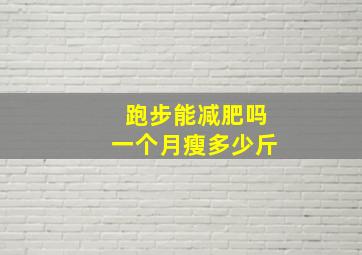 跑步能减肥吗
一个月瘦多少斤